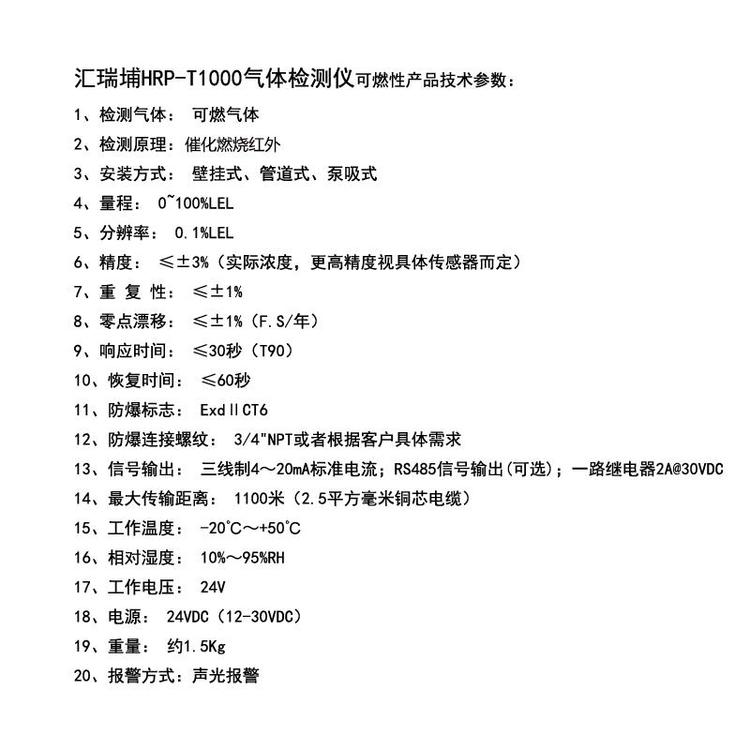 汇瑞埔HRP-T1000气体检测仪可燃性产品技术参数：

1、检测气体： 可燃气体
2、检测原理：催化燃烧红外
3、安装方式： 壁挂式、管道式、泵吸式
4、量程： 0~100%LEL
5、分辨率： 0.1%LEL
6、精度： ≤±3%（实际浓度，更高精度视具体传感器而定）
7、重 复 性： ≤±1%
8、零点漂移： ≤±1%（F.S/年）
9、响应时间： ≤30秒（T90）
10、恢复时间： ≤60秒
11、防爆标志： ExdⅡCT6
12、防爆连接螺纹： 3/4"NPT或者根据客户具体需求
13、信号输出： 三线制4～20mA标准电流；RS485信号输出(可选)；一路继电器2A@30VDC
14、最大传输距离： 1100米（2.5平方毫米铜芯电缆）
15、工作温度： -20°C～+50°C
16、相对湿度： 10%～95%RH
17、工作电压： 24V
18、电源： 24VDC（12-30VDC）
19、重量： 约1.5Kg
20、报警方式：声光报警